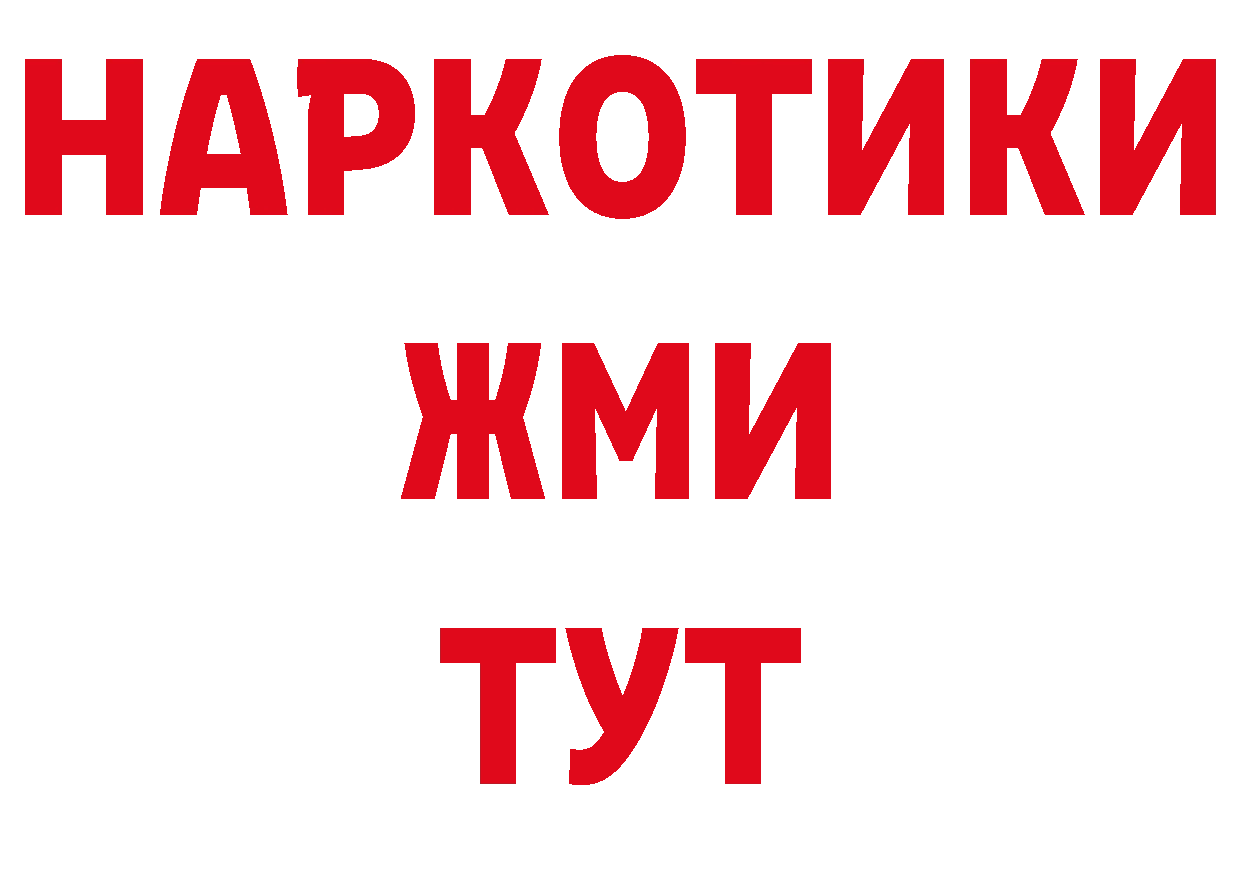 НАРКОТИКИ
ЖМИ
ТУТ